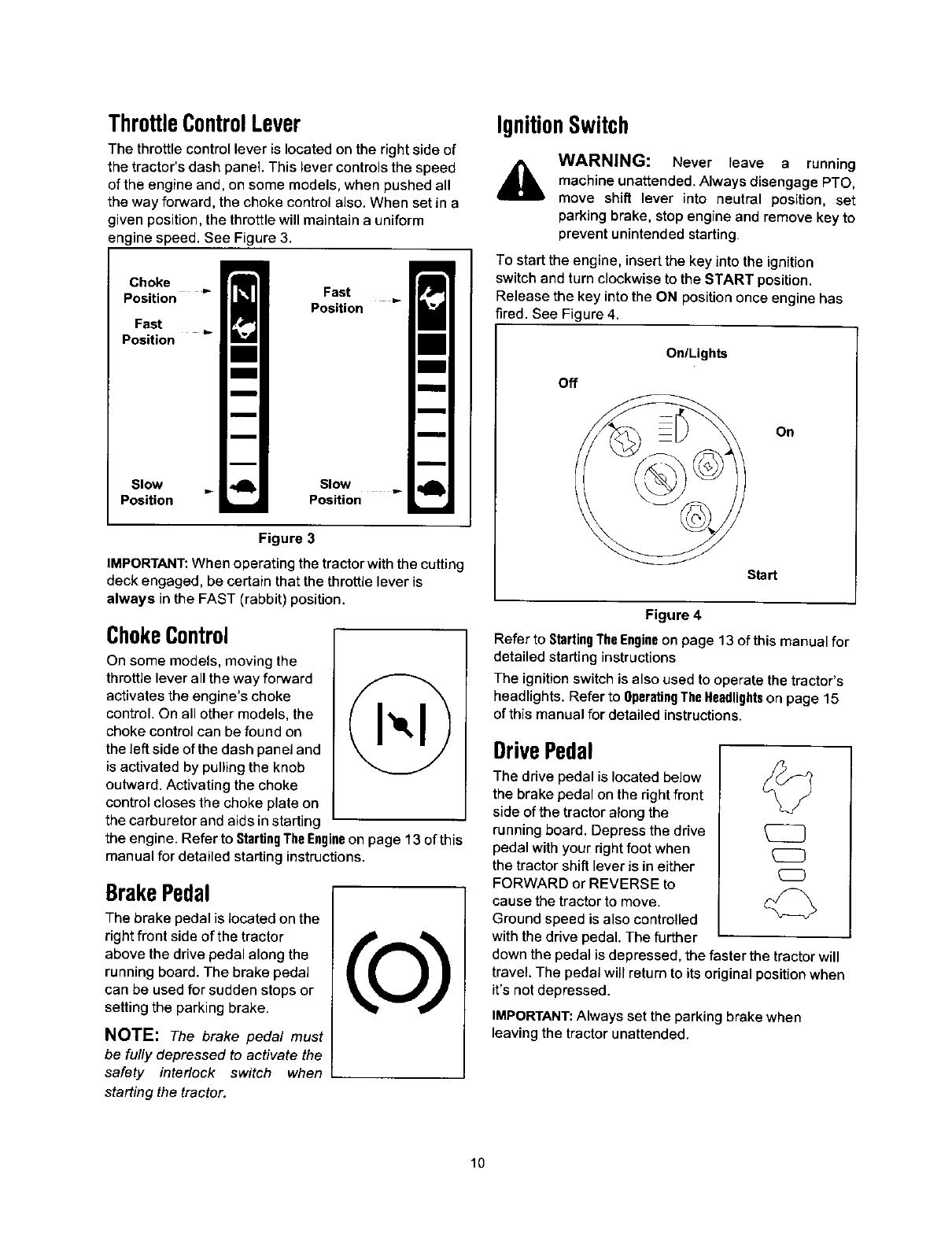 Throttle Control Lever

The throttle control lever is located on the right side of the tractor's dash panel. This lever controls the speed of the engine and, on some models, when pushed all the way forward, the choke control also. When set in a given position, the throttle will maintain a uniform engine speed. See Figure 3.

Choke Position

Fast Position

Slow Position

Fast Position

Slow Position

Figure 3

IMPORTANT: When operating the tractor with the cutting deck engaged, be certain that the throttle lever is always in the FAST (rabbit) position.

Choke Control

On some models, moving the throttle lever all the way forward activates the engine's choke control. On all other models, the choke control can be found on the left side of the dash panel and is activated by pulling the knob outward. Activating the choke control closes the choke plate on the carburetor and aids in starting the engine. Refer to Starting The Engine on page 13 of this manual for detailed starting instructions.

Brake Pedal

The brake pedal is located on the right front side of the tractor above the drive pedal along the running board. The brake pedal can be used for sudden stops or setting the parking brake.

NOTE: The brake pedal must be fully depressed to activate the safety interlock switch when starting the tractor.

Ignition Switch

WARNING: Never leave a running machine unattended. Always disengage PTO, move shift lever into neutral position, set parking brake, stop engine and remove key to prevent unintended starting.

To start the engine, insert the key into the ignition switch and turn clockwise to the START position. Release the key into the ON position once engine has fired. See Figure 4.

On/Lights

Off

On

Start

Figure 4

Refer to Starting The Engine on page 13 of this manual for detailed starting instructions

The ignition switch is also used to operate the tractor's headlights. Refer to Operating The Headlights on page 15 of this manual for detailed instructions.

Drive Pedal

The drive pedal is located below the brake pedal on the right front side of the tractor along the running board. Depress the drive pedal with your right foot when the tractor shift lever is in either FORWARD or REVERSE to cause the tractor to move. Ground speed is also controlled with the drive pedal. The further down the pedal is depressed, the faster the tractor will travel. The pedal will return to its original position when it's not depressed.

IMPORTANT: Always set the parking brake when leaving the tractor unattended.

10